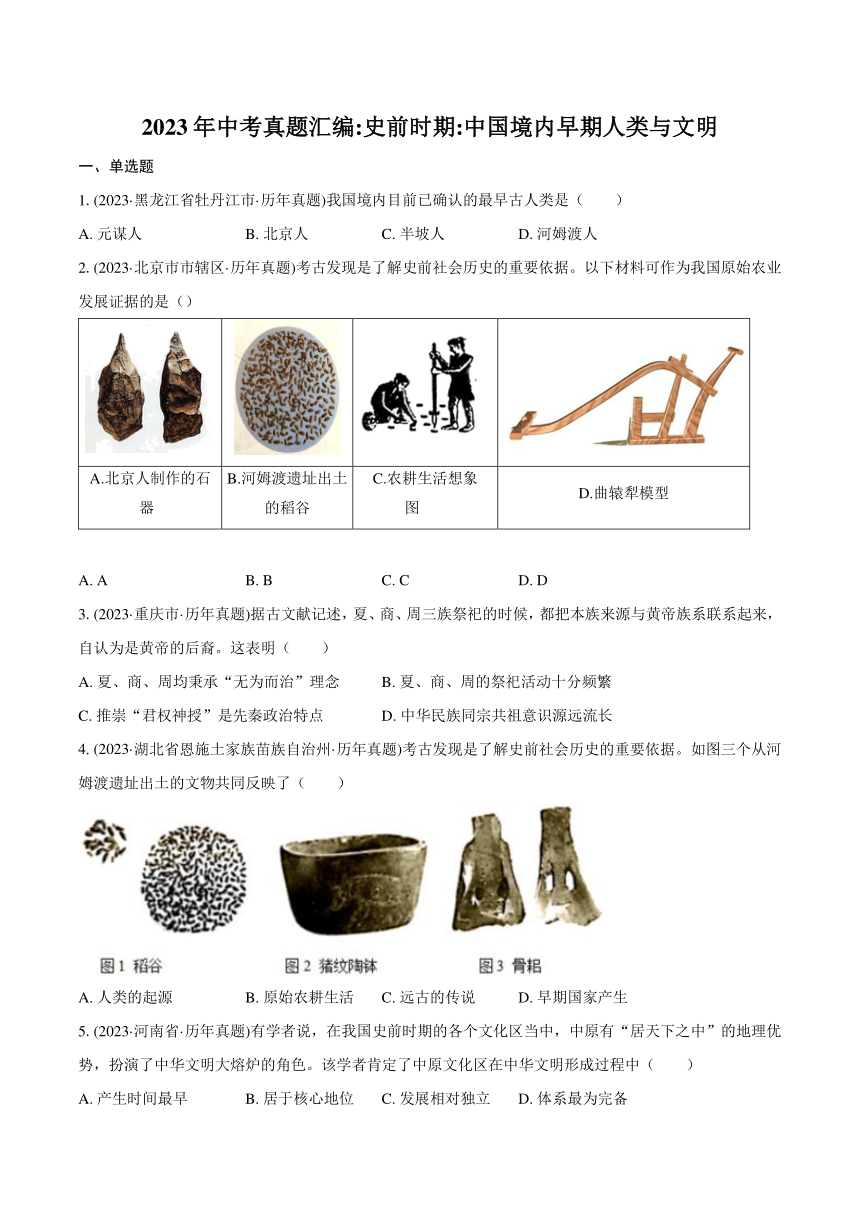 2023年中考真题汇编:史前时期:中国境内早期人类与文明

一、单选题

1. (2023·黑龙江省牡丹江市·历年真题)我国境内目前已确认的最早古人类是（　　）

A. 元谋人　　B. 北京人　　C. 半坡人　　D. 河姆渡人

2. (2023·北京市市辖区·历年真题)考古发现是了解史前社会历史的重要依据。以下材料可作为我国原始农业发展证据的是（）

| | | | |
|---|---|---|---|
| A.北京人制作的石器 | B.河姆渡遗址出土的稻谷 | C.农耕生活想象图 | D.曲辕犁模型 |

A. A　　B. B　　C. C　　D. D

3. (2023·重庆市·历年真题)据古文献记述，夏、商、周三族祭祀的时候，都把本族来源与黄帝族系联系起来，自认为是黄帝的后裔。这表明（　　）

A. 夏、商、周均秉承“无为而治”理念　　B. 夏、商、周的祭祀活动十分频繁

C. 推崇“君权神授”是先秦政治特点　　D. 中华民族同宗共祖意识源远流长

4. (2023·湖北省恩施土家族苗族自治州·历年真题)考古发现是了解史前社会历史的重要依据。如图三个从河姆渡遗址出土的文物共同反映了（　　）

图1 稻谷　　图2 猪纹陶钵　　图3 骨耜

A. 人类的起源　　B. 原始农耕生活　　C. 远古的传说　　D. 早期国家产生

5. (2023·河南省·历年真题)有学者说，在我国史前时期的各个文化区当中，中原有“居天下之中”的地理优势，扮演了中华文明大熔炉的角色。该学者肯定了中原文化区在中华文明形成过程中（　　）

A. 产生时间最早　　B. 居于核心地位　　C. 发展相对独立　　D. 体系最为完备